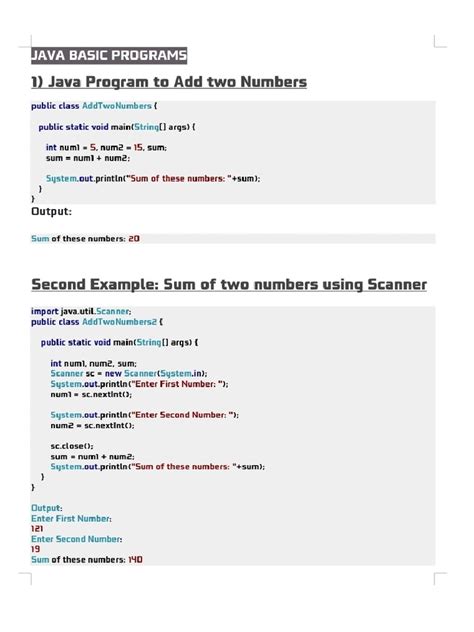 JAVA BASIC PROGRAMS

1) Java Program to Add two Numbers

public class AddTwoNumbers {

public static void main(String[] args) {

int num1 = 5, num2 = 15, sum;
sum = num1 + num2;

System.out.println("Sum of these numbers: "+sum);
}
}

Output:

Sum of these numbers: 20

Second Example: Sum of two numbers using Scanner

import java.util.Scanner;
public class AddTwoNumbers2 {

public static void main(String[] args) {

int num1, num2, sum;
Scanner sc = new Scanner(System.in);
System.out.println("Enter First Number: ");
num1 = sc.nextInt();

System.out.println("Enter Second Number: ");
num2 = sc.nextInt();

sc.close();
sum = num1 + num2;
System.out.println("Sum of these numbers: "+sum);
}
}

Output:
Enter First Number:
121
Enter Second Number:
19
Sum of these numbers: 140